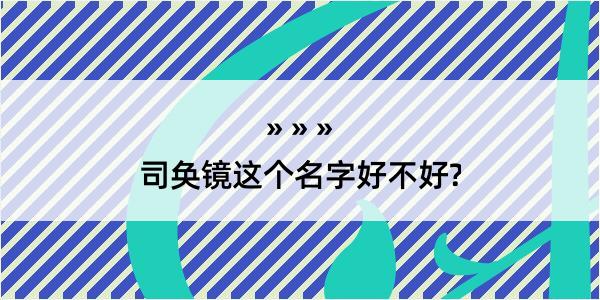 » » »

司奂镜这个名字好不好?